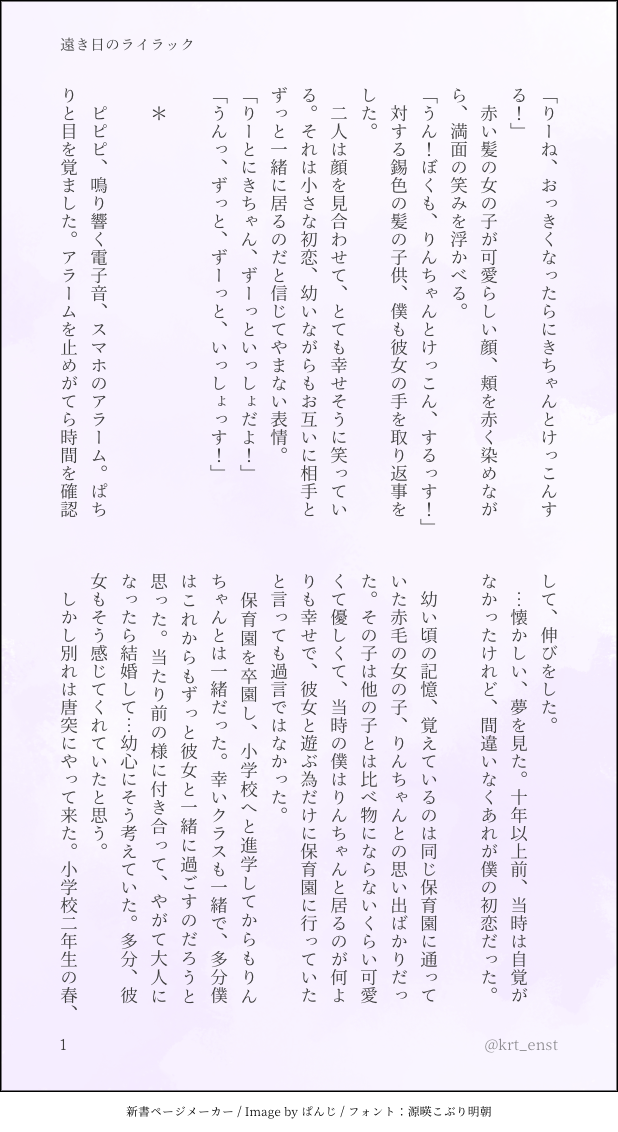 遠き日のライラック

「りーね、おっきくなったらにきちゃんとけっこんする！」
赤い髪の女の子が可愛らしい顔、頬を赤く染めながら、満面の笑みを浮かべる。
「うん！ぼくも、りんちゃんとけっこん、するっす！」
対する錫色の髪の子供、僕も彼女の手を取り返事をした。
二人は顔を見合わせて、とても幸せそうに笑っている。それは小さな初恋、幼いながらもお互いに相手とずっと一緒に居るのだと信じてやまない表情。
「りーとにきちゃん、ずーっといっしょだよ！」
「うんっ、ずっと、ずーっと、いっしょっす！」

＊

ピピピ、鳴り響く電子音、スマホのアラーム。ぱちりと目を覚ました。アラームを止めがてら時間を確認して、伸びをした。
…懐かしい、夢を見た。十年以上前、当時は自覚がなかったけれど、間違いなくあれが僕の初恋だった。
幼い頃の記憶、覚えているのは同じ保育園に通っていた赤毛の女の子、りんちゃんとの思い出ばかりだった。その子は他の子とは比べ物にならないくらい可愛くて優しくて、当時の僕はりんちゃんと居るのが何よりも幸せで、彼女と遊ぶ為だけに保育園に行っていたと言っても過言ではなかった。
保育園を卒園し、小学校へと進学してからもりんちゃんとは一緒だった。幸いクラスも一緒で、多分僕はこれからもずっと彼女と一緒に過ごすのだろうと思った。当たり前の様に付き合って、やがて大人になったら結婚して…幼心にそう考えていた。多分、彼女もそう感じてくれていたと思う。
しかし別れは唐突にやって来た。小学校二年生の春、

1　@krt_enst

新書ページメーカー / Image by ぱんじ / フォント：源暎こぶり明朝